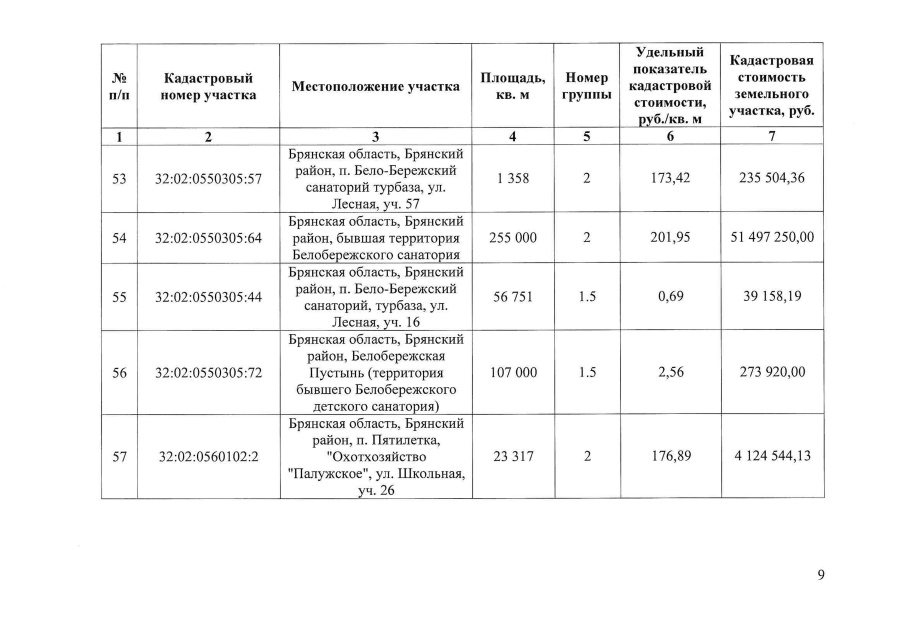 | № п/п | Кадастровый номер участка | Местоположение участка | Площадь, кв. м | Номер группы | Удельный показатель кадастровой стоимости, руб./кв. м | Кадастровая стоимость земельного участка, руб. |
|---|---|---|---|---|---|---|
| 1 | 2 | 3 | 4 | 5 | 6 | 7 |
| 53 | 32:02:0550305:57 | Брянская область, Брянский район, п. Бело-Бережский санаторий турбаза, ул. Лесная, уч. 57 | 1 358 | 2 | 173,42 | 235 504,36 |
| 54 | 32:02:0550305:64 | Брянская область, Брянский район, бывшая территория Белобережского санатория | 255 000 | 2 | 201,95 | 51 497 250,00 |
| 55 | 32:02:0550305:44 | Брянская область, Брянский район, п. Бело-Бережский санаторий, турбаза, ул. Лесная, уч. 16 | 56 751 | 1.5 | 0,69 | 39 158,19 |
| 56 | 32:02:0550305:72 | Брянская область, Брянский район, Белобережская Пустынь (территория бывшего Белобережского детского санатория) | 107 000 | 1.5 | 2,56 | 273 920,00 |
| 57 | 32:02:0560102:2 | Брянская область, Брянский район, п. Пятилетка, "Охотхозяйство "Палужское", ул. Школьная, уч. 26 | 23 317 | 2 | 176,89 | 4 124 544,13 |

9